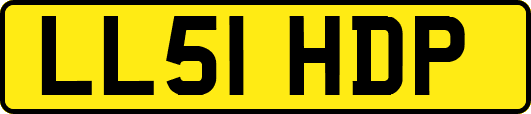 LL51 HDP